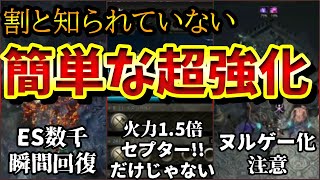 割と知られていない

簡単な超強化

ES数千
瞬間回復

火力1.5倍
セプター!!
だけじゃない

ヌルゲー化
注意